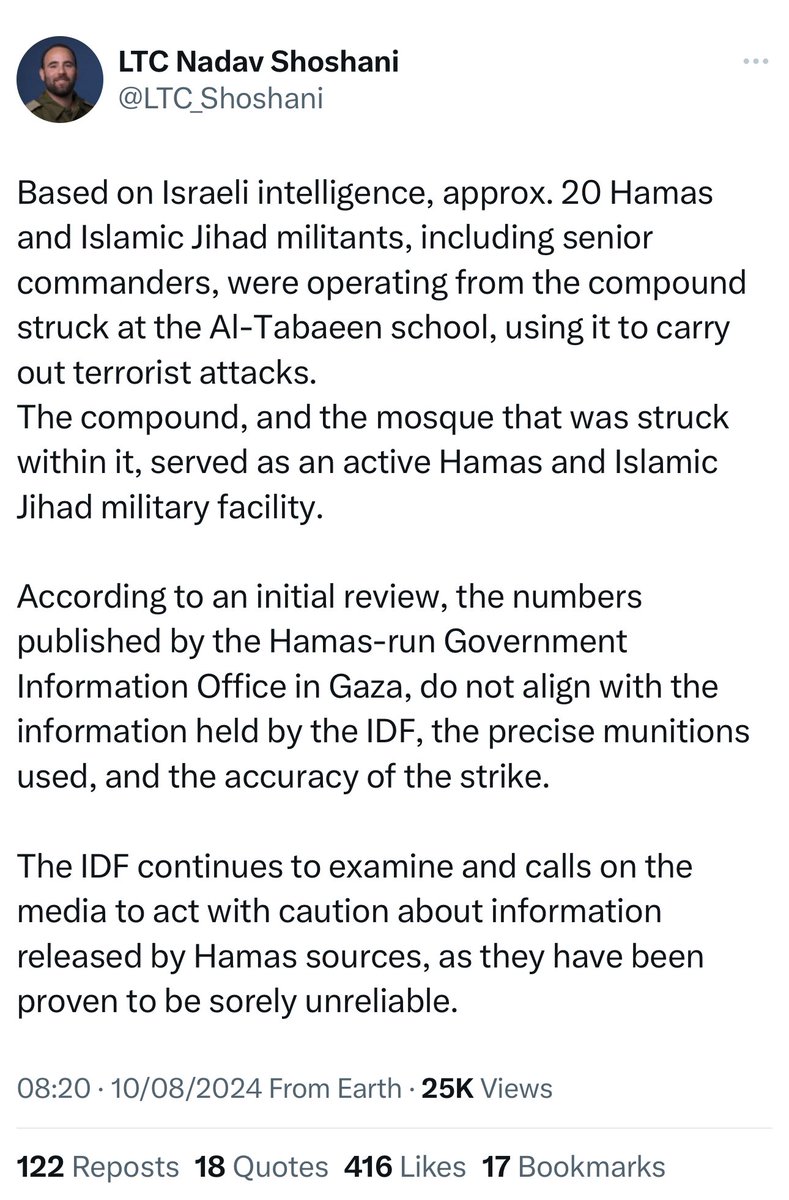 LTC Nadav Shoshani
@LTC_Shoshani

Based on Israeli intelligence, approx. 20 Hamas and Islamic Jihad militants, including senior commanders, were operating from the compound struck at the Al-Tabaeen school, using it to carry out terrorist attacks.
The compound, and the mosque that was struck within it, served as an active Hamas and Islamic Jihad military facility.

According to an initial review, the numbers published by the Hamas-run Government Information Office in Gaza, do not align with the information held by the IDF, the precise munitions used, and the accuracy of the strike.

The IDF continues to examine and calls on the media to act with caution about information released by Hamas sources, as they have been proven to be sorely unreliable.

08:20 · 10/08/2024 From Earth · 25K Views

122 Reposts 18 Quotes 416 Likes 17 Bookmarks